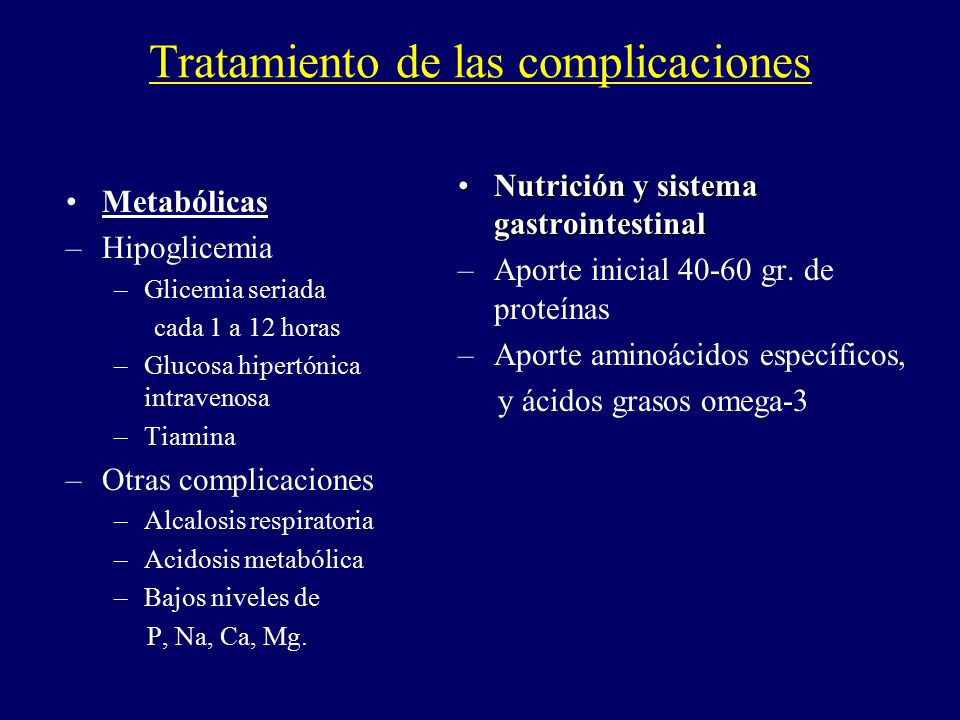 Tratamiento de las complicaciones

• Metabólicas
– Hipoglicemia
– Glicemia seriada cada 1 a 12 horas
– Glucosa hipertónica intravenosa
– Tiamina
– Otras complicaciones
– Alcalosis respiratoria
– Acidosis metabólica
– Bajos niveles de P, Na, Ca, Mg.

• Nutrición y sistema gastrointestinal
– Aporte inicial 40-60 gr. de proteínas
– Aporte aminoácidos específicos, y ácidos grasos omega-3